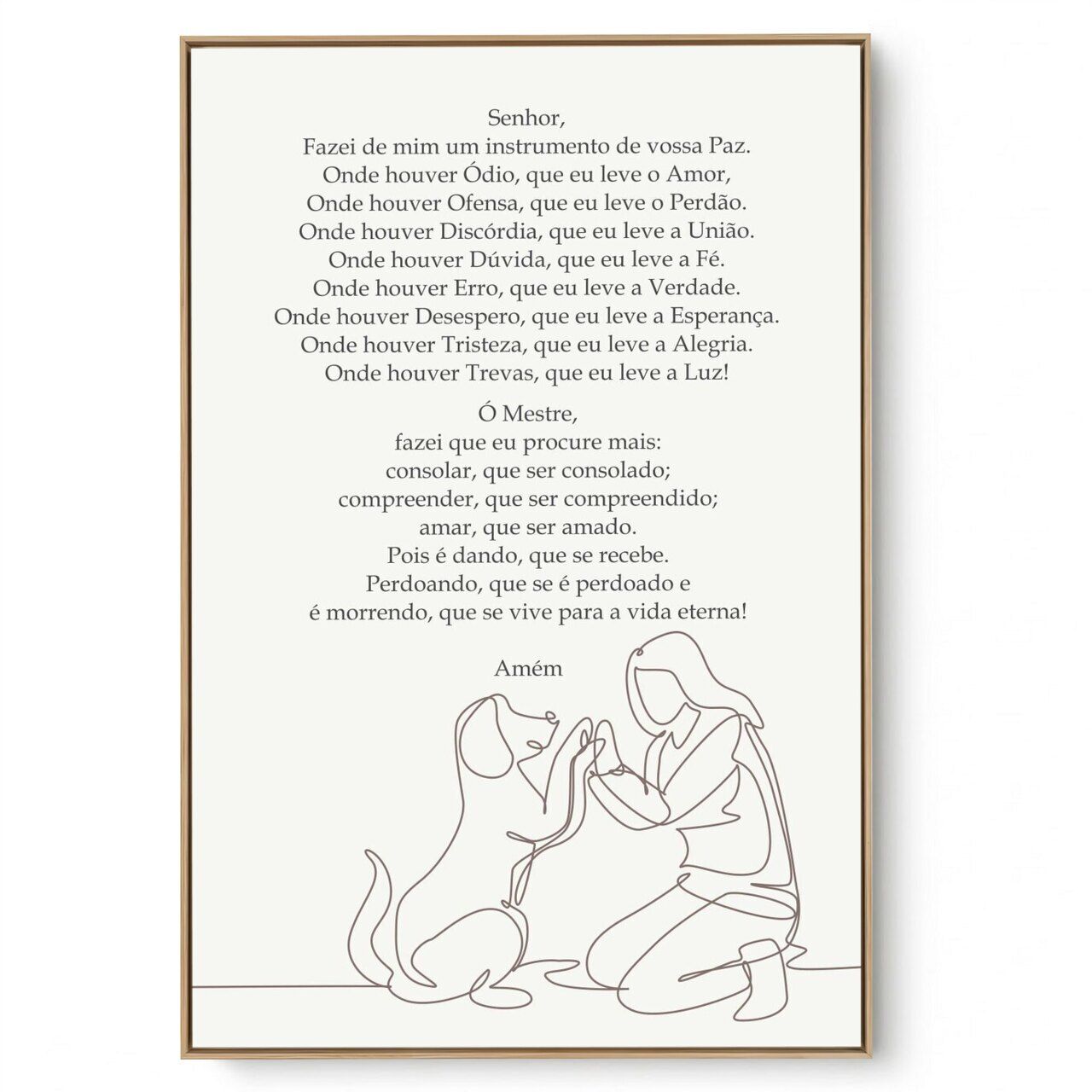 Senhor,
Fazei de mim um instrumento de vossa Paz.
Onde houver Ódio, que eu leve o Amor,
Onde houver Ofensa, que eu leve o Perdão.
Onde houver Discórdia, que eu leve a União.
Onde houver Dúvida, que eu leve a Fé.
Onde houver Erro, que eu leve a Verdade.
Onde houver Desespero, que eu leve a Esperança.
Onde houver Tristeza, que eu leve a Alegria.
Onde houver Trevas, que eu leve a Luz!

Ó Mestre,
fazei que eu procure mais:
consolar, que ser consolado;
compreender, que ser compreendido;
amar, que ser amado.
Pois é dando, que se recebe.
Perdoando, que se é perdoado e
é morrendo, que se vive para a vida eterna!

Amém